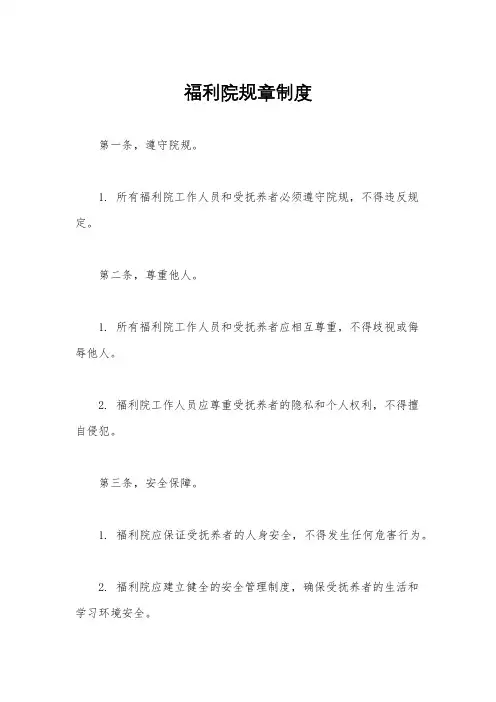 福利院规章制度

第一条，遵守院规。

1. 所有福利院工作人员和受抚养者必须遵守院规，不得违反规定。

第二条，尊重他人。

1. 所有福利院工作人员和受抚养者应相互尊重，不得歧视或侮辱他人。

2. 福利院工作人员应尊重受抚养者的隐私和个人权利，不得擅自侵犯。

第三条，安全保障。

1. 福利院应保证受抚养者的人身安全，不得发生任何危害行为。

2. 福利院应建立健全的安全管理制度，确保受抚养者的生活和学习环境安全。